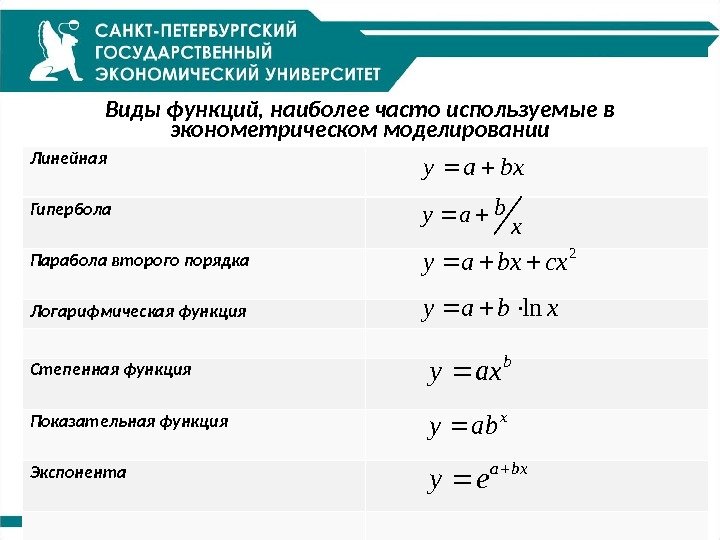 САНКТ-ПЕТЕРБУРГСКИЙ ГОСУДАРСТВЕННЫЙ ЭКОНОМИЧЕСКИЙ УНИВЕРСИТЕТ

Виды функций, наиболее часто используемые в эконометрическом моделировании

| | |
|---|---|
| Линейная | $y = a + bx$ |
| Гипербола | $y = a + b/x$ |
| Парабола второго порядка | $y = a + bx + cx^2$ |
| Логарифмическая функция | $y = a + b \cdot \ln x$ |
| | |
| Степенная функция | $y = ax^b$ |
| Показательная функция | $y = ab^x$ |
| Экспонента | $y = e^{a+bx}$ |
| | |